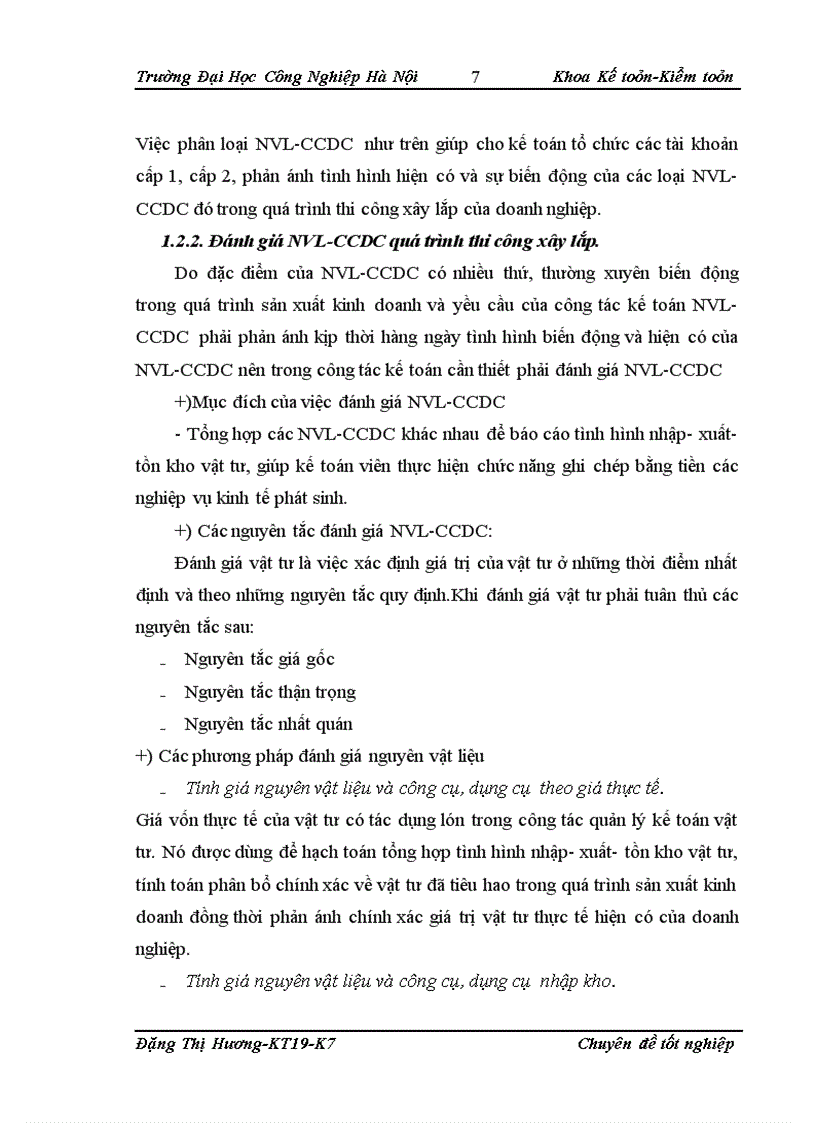 Trường Đại Học Công Nghiệp Hà Nội 7 Khoa Kế toán-Kiểm toán

Việc phân loại NVL-CCDC như trên giúp cho kế toán tổ chức các tài khoản cấp 1, cấp 2, phản ánh tình hình hiện có và sự biến động của các loại NVL-CCDC đó trong quá trình thi công xây lắp của doanh nghiệp.

1.2.2. Đánh giá NVL-CCDC quá trình thi công xây lắp.

Do đặc điểm của NVL-CCDC có nhiều thứ, thường xuyên biến động trong quá trình sản xuất kinh doanh và yêu cầu của công tác kế toán NVL-CCDC phải phản ánh kịp thời hàng ngày tình hình biến động và hiện có của NVL-CCDC nên trong công tác kế toán cần thiết phải đánh giá NVL-CCDC

+)Mục đích của việc đánh giá NVL-CCDC

- Tổng hợp các NVL-CCDC khác nhau để báo cáo tình hình nhập- xuất- tồn kho vật tư, giúp kế toán viên thực hiện chức năng ghi chép bằng tiền các nghiệp vụ kinh tế phát sinh.

+) Các nguyên tắc đánh giá NVL-CCDC:

Đánh giá vật tư là việc xác định giá trị của vật tư ở những thời điểm nhất định và theo những nguyên tắc quy định.Khi đánh giá vật tư phải tuân thủ các nguyên tắc sau:

- Nguyên tắc giá gốc
- Nguyên tắc thận trọng
- Nguyên tắc nhất quán

+) Các phương pháp đánh giá nguyên vật liệu

- Tính giá nguyên vật liệu và công cụ, dụng cụ theo giá thực tế.

Giá vốn thực tế của vật tư có tác dụng lớn trong công tác quản lý kế toán vật tư. Nó được dùng để hạch toán tổng hợp tình hình nhập- xuất- tồn kho vật tư, tính toán phân bổ chính xác về vật tư đã tiêu hao trong quá trình sản xuất kinh doanh đồng thời phản ánh chính xác giá trị vật tư thực tế hiện có của doanh nghiệp.

- Tính giá nguyên vật liệu và công cụ, dụng cụ nhập kho.

Đặng Thị Hương-KT19-K7 Chuyên đề tốt nghiệp